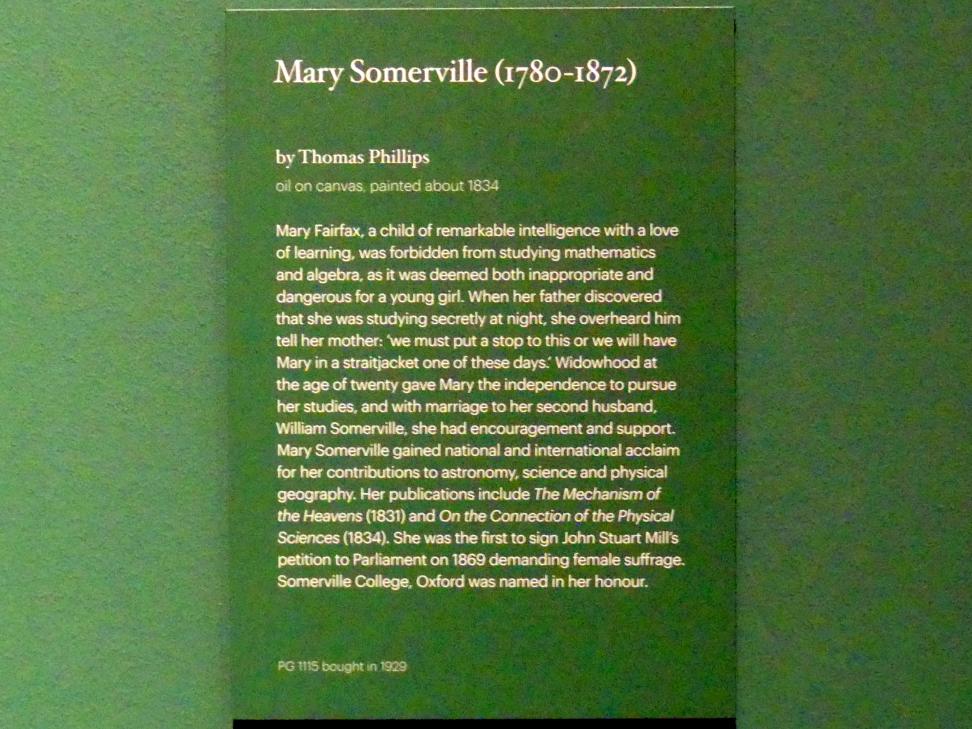 Mary Somerville (1780-1872)

by Thomas Phillips

oil on canvas, painted about 1834

Mary Fairfax, a child of remarkable intelligence with a love of learning, was forbidden from studying mathematics and algebra, as it was deemed both inappropriate and dangerous for a young girl. When her father discovered that she was studying secretly at night, she overheard him tell her mother: 'we must put a stop to this or we will have Mary in a straitjacket one of these days.' Widowhood at the age of twenty gave Mary the independence to pursue her studies, and with marriage to her second husband, William Somerville, she had encouragement and support. Mary Somerville gained national and international acclaim for her contributions to astronomy, science and physical geography. Her publications include The Mechanism of the Heavens (1831) and On the Connection of the Physical Sciences (1834). She was the first to sign John Stuart Mill's petition to Parliament on 1869 demanding female suffrage. Somerville College, Oxford was named in her honour.

PG 1115 bought in 1929